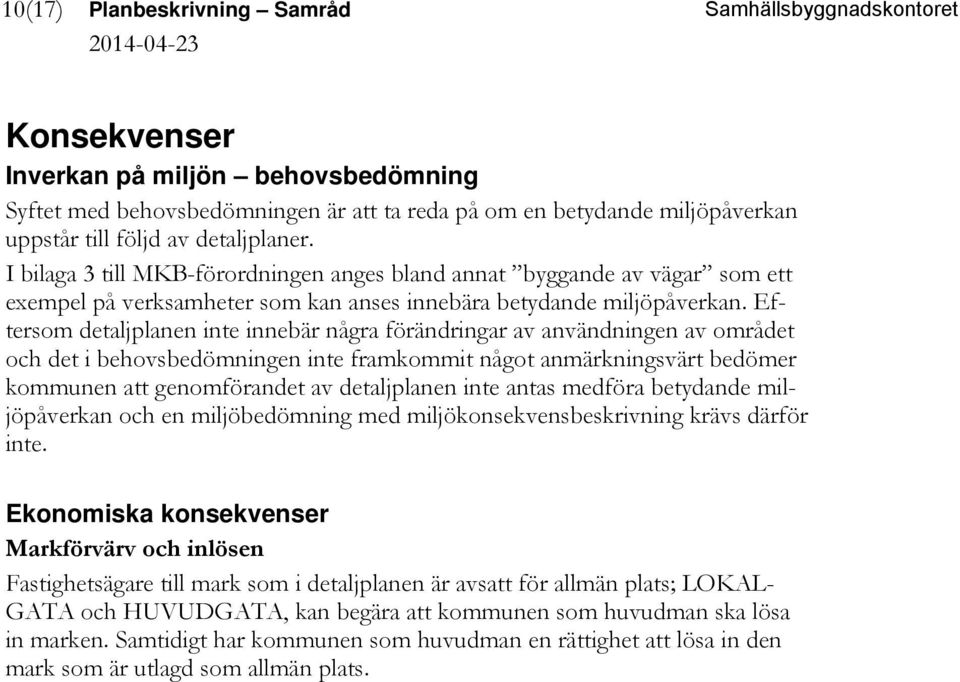 10(17) Planbeskrivning – Samråd Samhällsbyggnadskontoret
2014-04-23

Konsekvenser
Inverkan på miljön – behovsbedömning
Syftet med behovsbedömningen är att ta reda på om en betydande miljöpåverkan uppstår till följd av detaljplaner.
I bilaga 3 till MKB-förordningen anges bland annat ”byggande av vägar” som ett exempel på verksamheter som kan anses innebära betydande miljöpåverkan. Eftersom detaljplanen inte innebär några förändringar av användningen av området och det i behovsbedömningen inte framkommit något anmärkningsvärt bedömer kommunen att genomförandet av detaljplanen inte antas medföra betydande miljöpåverkan och en miljöbedömning med miljökonsekvensbeskrivning krävs därför inte.

Ekonomiska konsekvenser
Markförvärv och inlösen
Fastighetsägare till mark som i detaljplanen är avsatt för allmän plats; LOKALGATA och HUVUDGATA, kan begära att kommunen som huvudman ska lösa in marken. Samtidigt har kommunen som huvudman en rättighet att lösa in den mark som är utlagd som allmän plats.